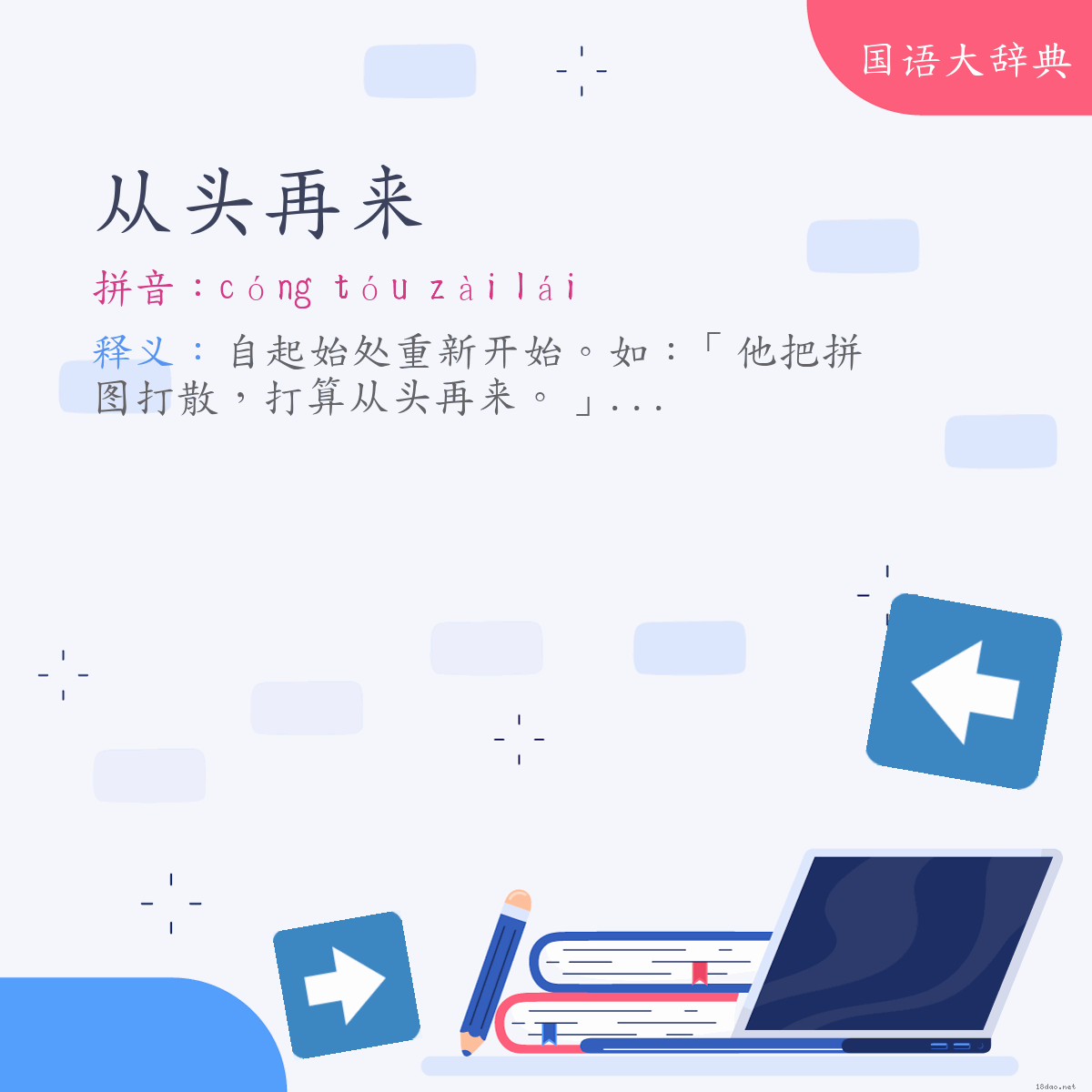 国语大辞典

从头再来

拼音：cóng tóu zài lái

释义：自起始处重新开始。如：「他把拼图打散，打算从头再来。」...

18dao.net